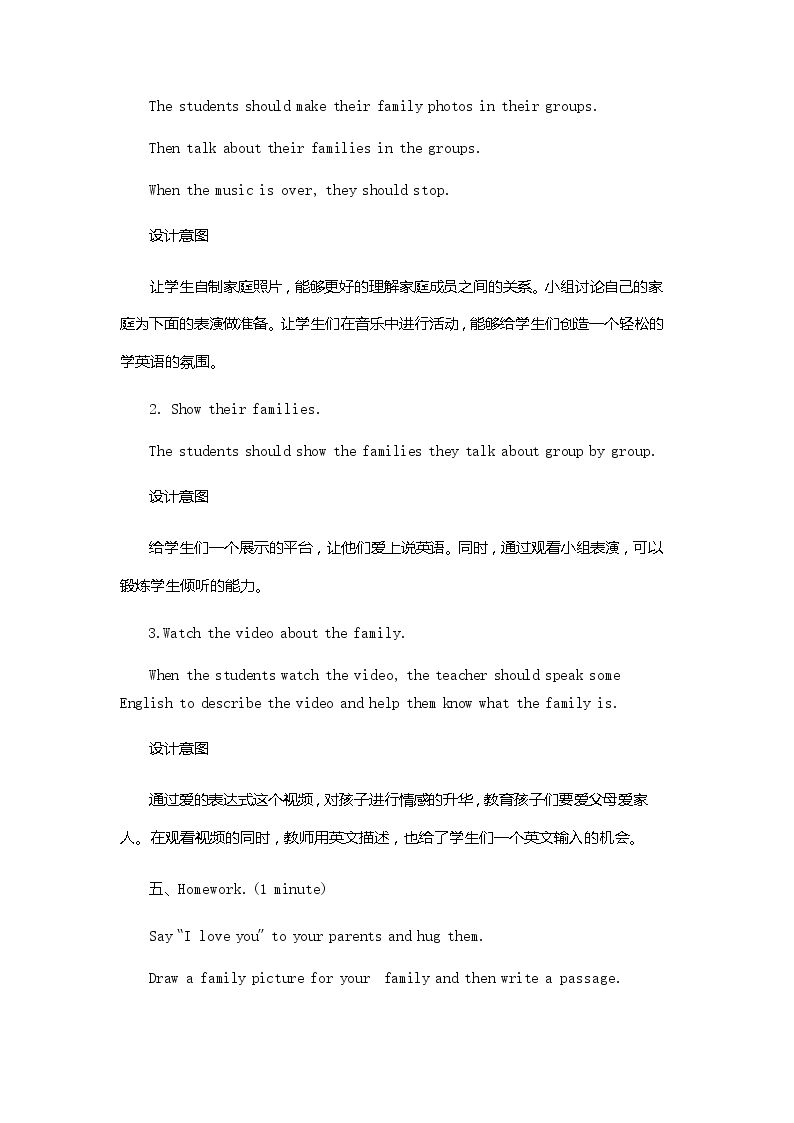 The students should make their family photos in their groups.

Then talk about their families in the groups.

When the music is over, they should stop.

设计意图

让学生自制家庭照片，能够更好的理解家庭成员之间的关系。小组讨论自己的家庭为下面的表演做准备。让学生们在音乐中进行活动，能够给学生们创造一个轻松的学英语的氛围。

2. Show their families.

The students should show the families they talk about group by group.

设计意图

给学生们一个展示的平台，让他们爱上说英语。同时，通过观看小组表演，可以锻炼学生倾听的能力。

3.Watch the video about the family.

When the students watch the video, the teacher should speak some English to describe the video and help them know what the family is.

设计意图

通过爱的表达式这个视频，对孩子进行情感的升华，教育孩子们要爱父母爱家人。在观看视频的同时，教师用英文描述，也给了学生们一个英文输入的机会。

五、Homework.(1 minute)

Say "I love you" to your parents and hug them.

Draw a family picture for your family and then write a passage.